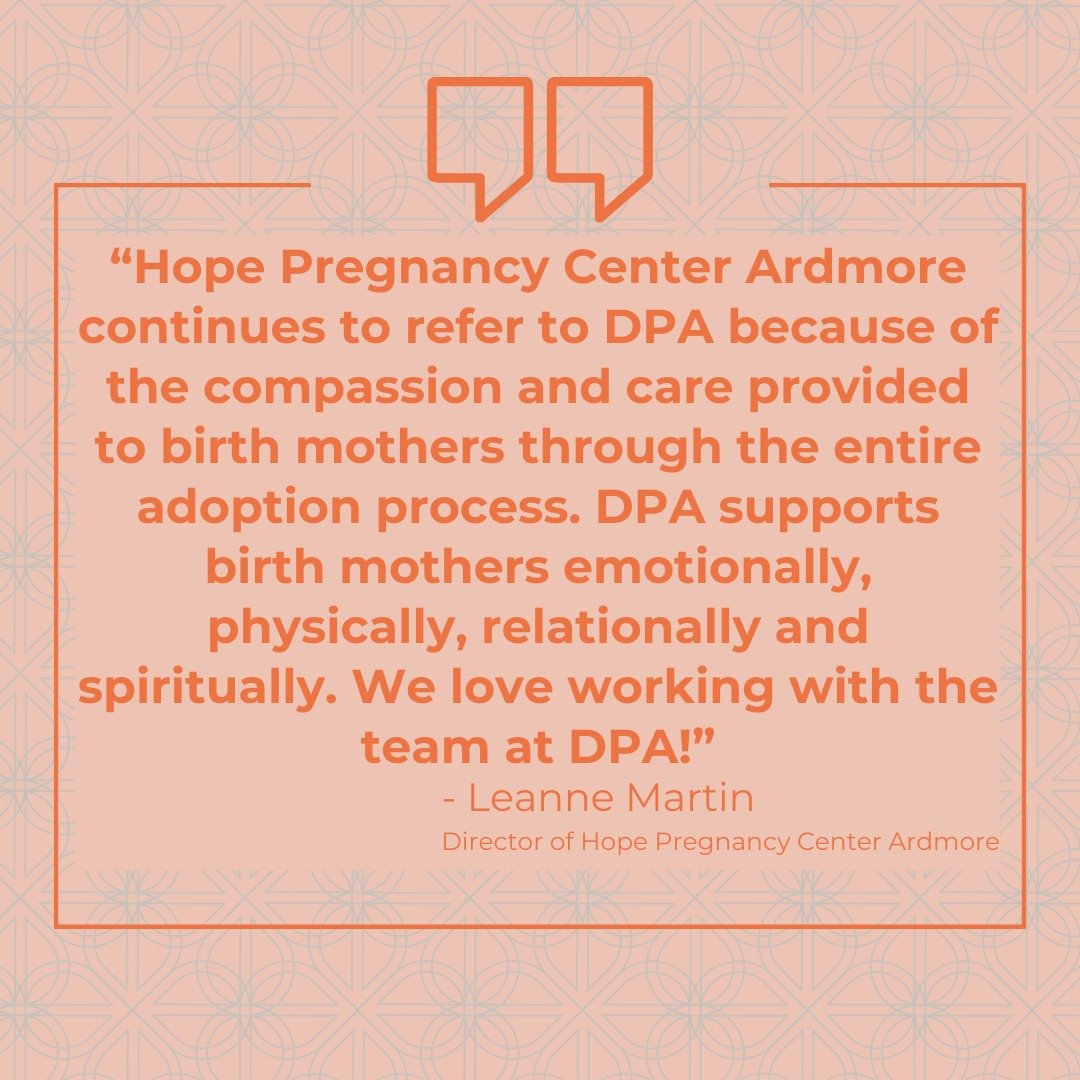 “Hope Pregnancy Center Ardmore continues to refer to DPA because of the compassion and care provided to birth mothers through the entire adoption process. DPA supports birth mothers emotionally, physically, relationally and spiritually. We love working with the team at DPA!”

- Leanne Martin
Director of Hope Pregnancy Center Ardmore